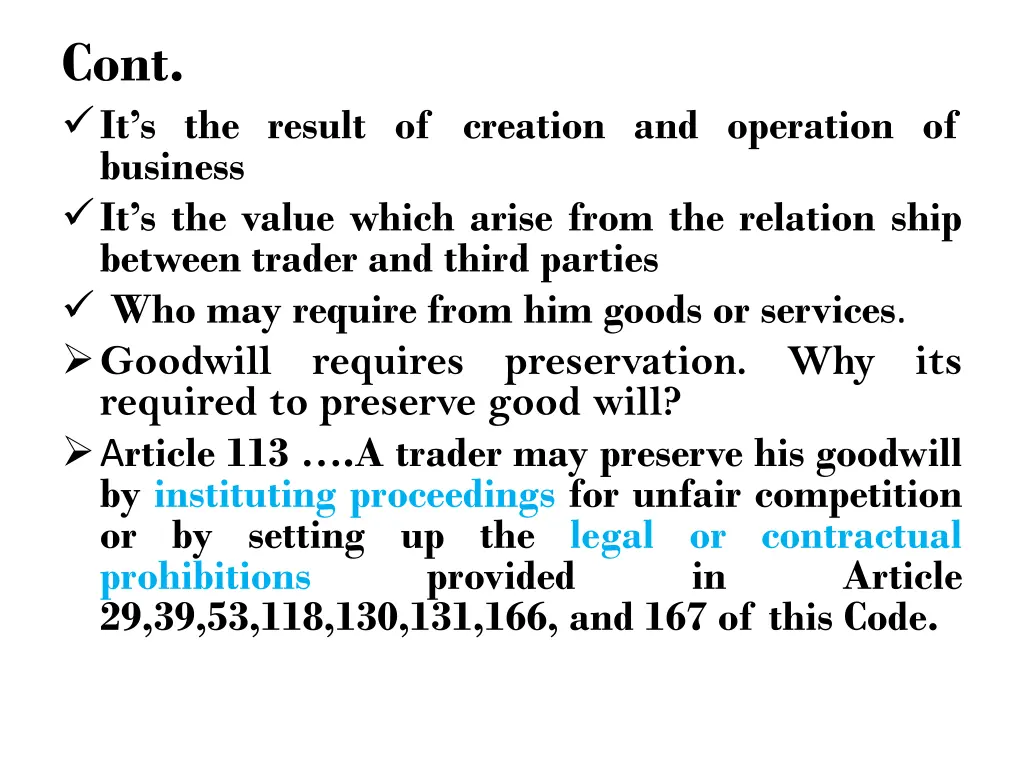 Cont.

✓ It's the result of creation and operation of business

✓ It's the value which arise from the relation ship between trader and third parties

✓ Who may require from him goods or services.

➢ Goodwill requires preservation. Why its required to preserve good will?

➢ Article 113 ….A trader may preserve his goodwill by instituting proceedings for unfair competition or by setting up the legal or contractual prohibitions provided in Article 29,39,53,118,130,131,166, and 167 of this Code.